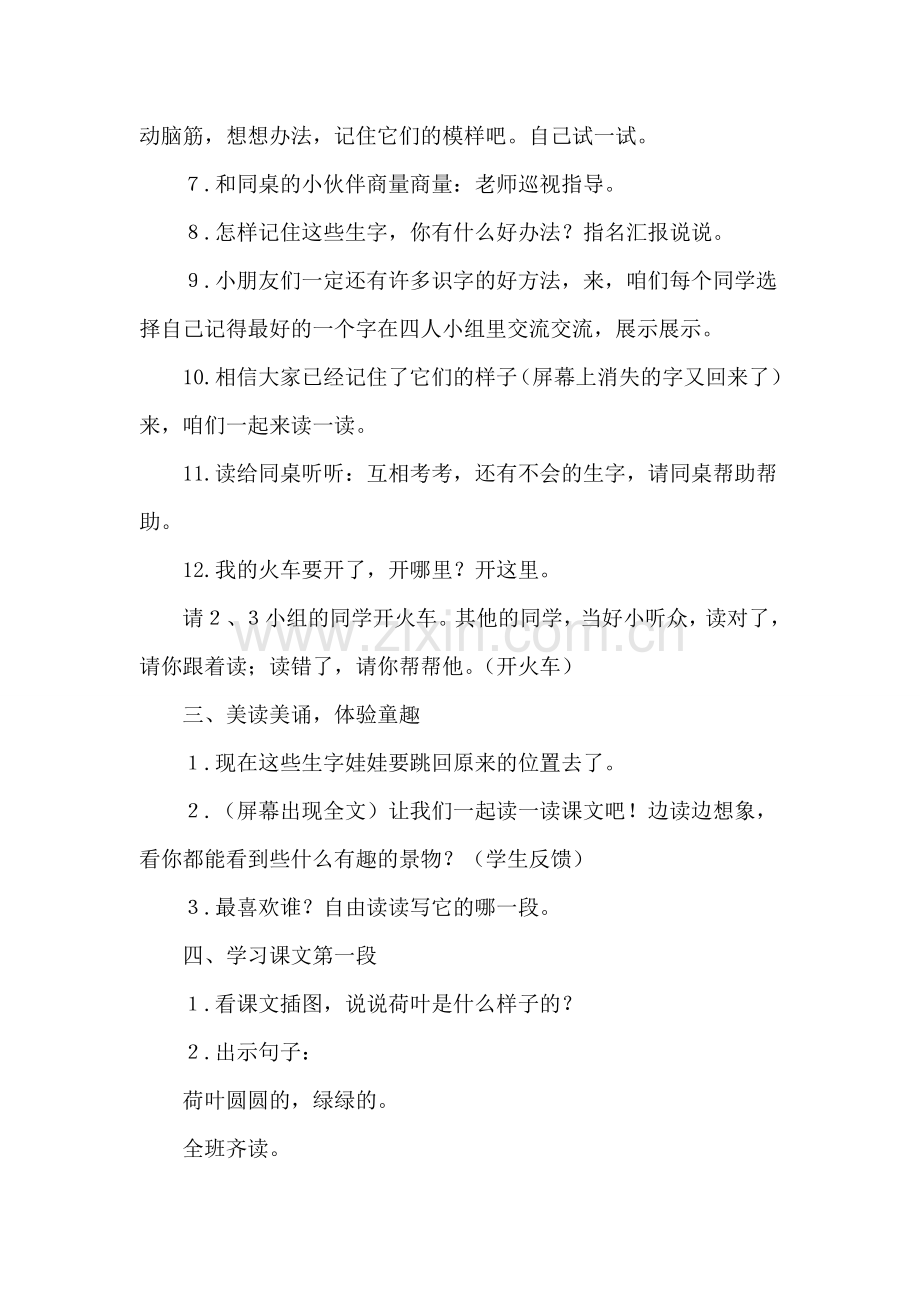 动脑筋，想想办法，记住它们的模样吧。自己试一试。

7.和同桌的小伙伴商量商量：老师巡视指导。

8.怎样记住这些生字，你有什么好办法？指名汇报说说。

9.小朋友们一定还有许多识字的好方法，来，咱们每个同学选择自己记得最好的一个字在四人小组里交流交流，展示展示。

10.相信大家已经记住了它们的样子（屏幕上消失的字又回来了）来，咱们一起来读一读。

11.读给同桌听听：互相考考，还有不会的生字，请同桌帮助帮助。

12.我的火车要开了，开哪里？开这里。

请2、3小组的同学开火车。其他的同学，当好小听众，读对了，请你跟着读；读错了，请你帮帮他。（开火车）

三、美读美诵，体验童趣

1.现在这些生字娃娃要跳回原来的位置去了。

2.（屏幕出现全文）让我们一起读一读课文吧！边读边想象，看你都能看到些什么有趣的景物？（学生反馈）

3.最喜欢谁？自由读读写它的哪一段。

四、学习课文第一段

1.看课文插图，说说荷叶是什么样子的？

2.出示句子：

荷叶圆圆的，绿绿的。

全班齐读。

www.zixin.com.cn